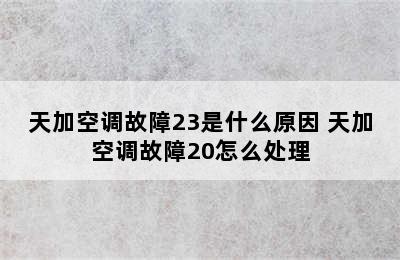 天加空调故障23是什么原因 天加空调故障20怎么处理